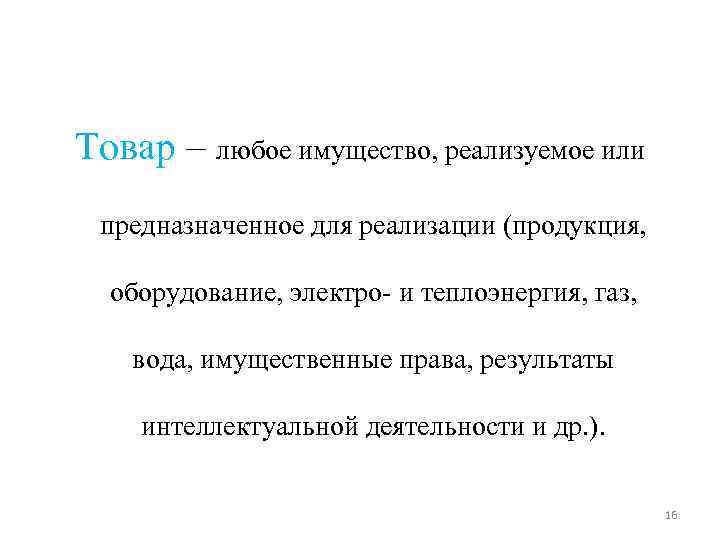 Товар – любое имущество, реализуемое или предназначенное для реализации (продукция, оборудование, электро- и теплоэнергия, газ, вода, имущественные права, результаты интеллектуальной деятельности и др.).

16